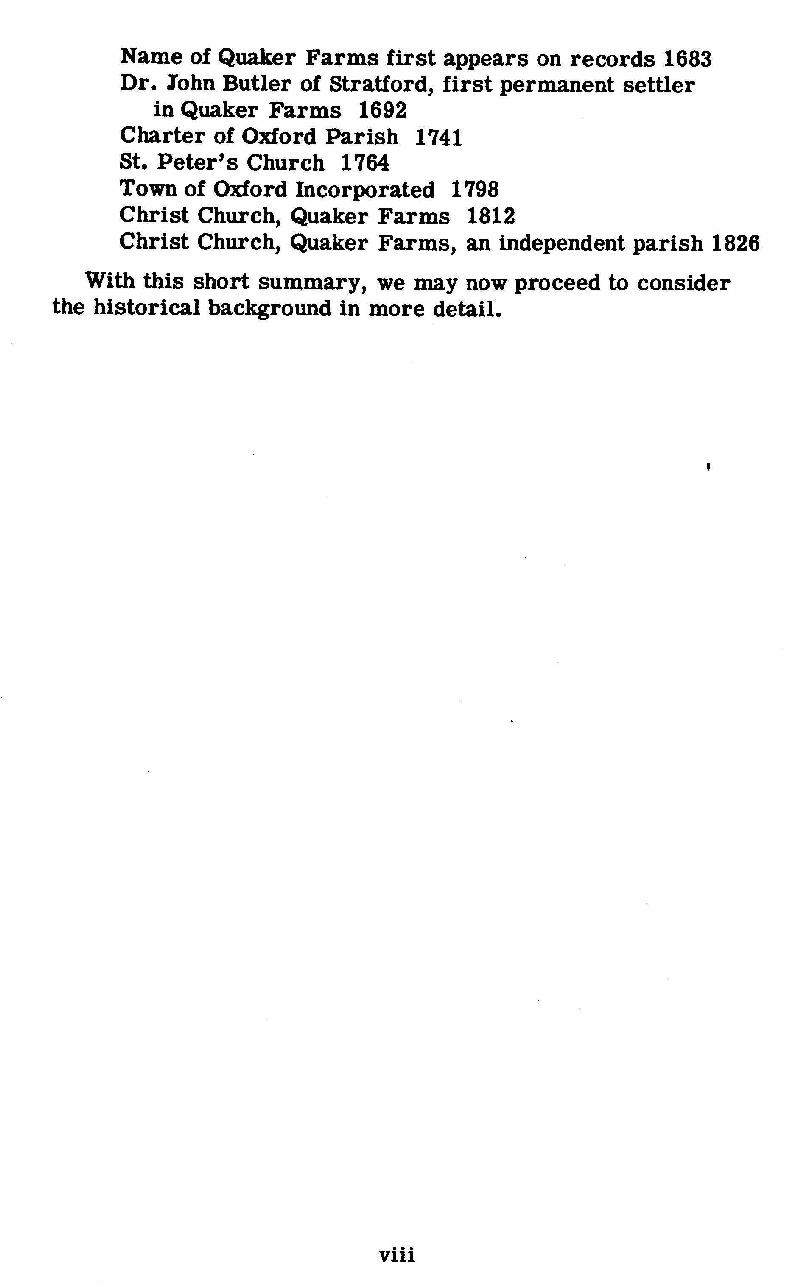 Name of Quaker Farms first appears on records 1683
Dr. John Butler of Stratford, first permanent settler in Quaker Farms 1692
Charter of Oxford Parish 1741
St. Peter's Church 1764
Town of Oxford Incorporated 1798
Christ Church, Quaker Farms 1812
Christ Church, Quaker Farms, an independent parish 1826

With this short summary, we may now proceed to consider the historical background in more detail.

viii